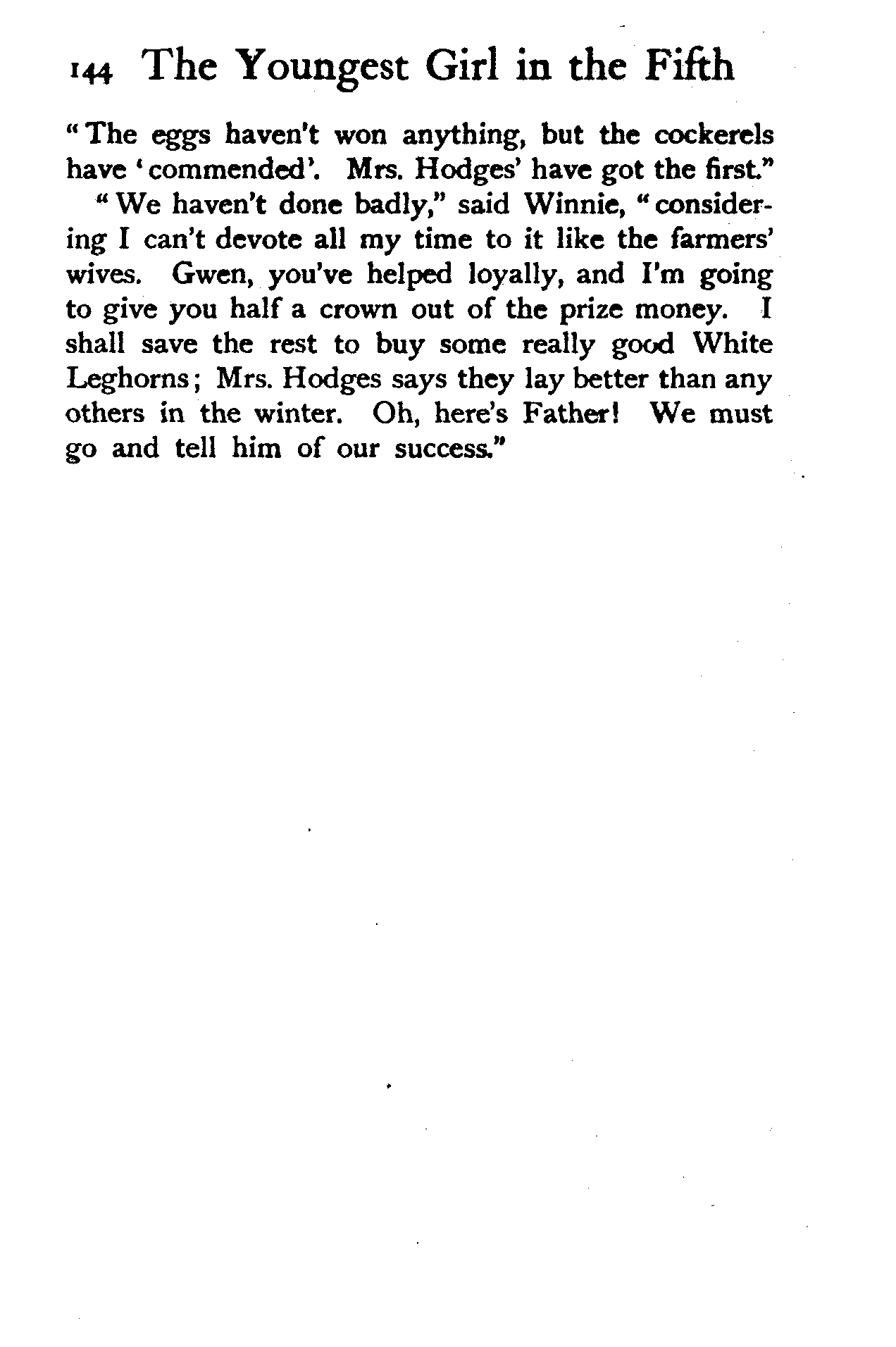 144 The Youngest Girl in the Fifth

"The eggs haven't won anything, but the cockerels have 'commended'. Mrs. Hodges' have got the first."

"We haven't done badly," said Winnie, "considering I can't devote all my time to it like the farmers' wives. Gwen, you've helped loyally, and I'm going to give you half a crown out of the prize money. I shall save the rest to buy some really good White Leghorns; Mrs. Hodges says they lay better than any others in the winter. Oh, here's Father! We must go and tell him of our success."